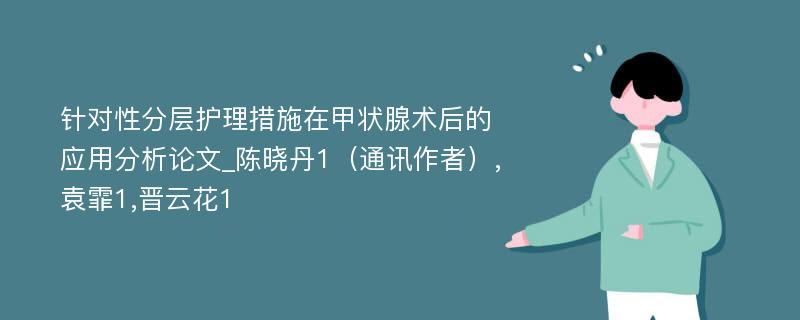 针对性分层护理措施在甲状腺术后的应用分析论文_陈晓丹1（通讯作者），袁霏1,晋云花1